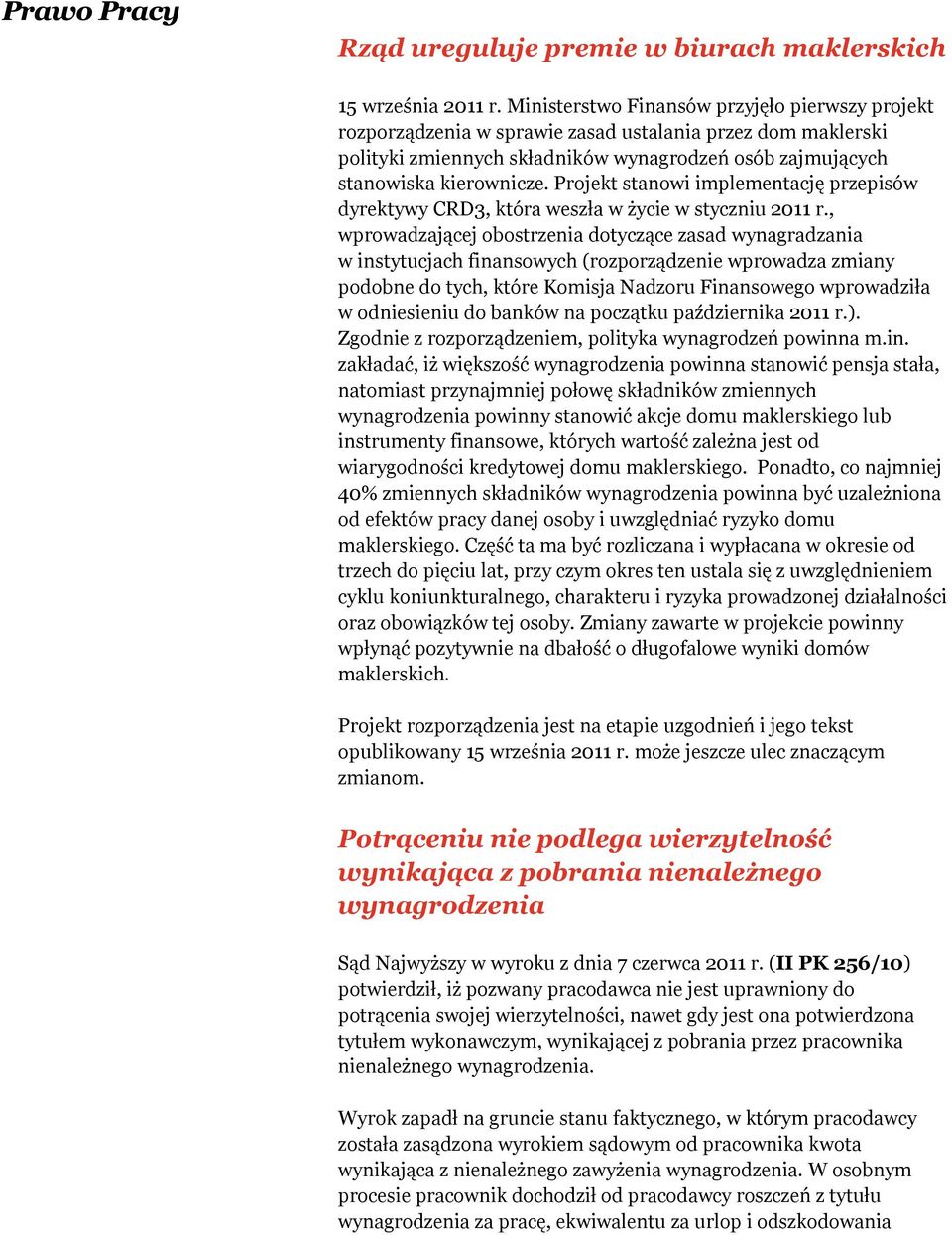 Prawo Pracy

Rząd ureguluje premie w biurach maklerskich

15 września 2011 r. Ministerstwo Finansów przyjęło pierwszy projekt rozporządzenia w sprawie zasad ustalania przez dom maklerski polityki zmiennych składników wynagrodzeń osób zajmujących stanowiska kierownicze. Projekt stanowi implementację przepisów dyrektywy CRD3, która weszła w życie w styczniu 2011 r., wprowadzającej obostrzenia dotyczące zasad wynagradzania w instytucjach finansowych (rozporządzenie wprowadza zmiany podobne do tych, które Komisja Nadzoru Finansowego wprowadziła w odniesieniu do banków na początku października 2011 r.). Zgodnie z rozporządzeniem, polityka wynagrodzeń powinna m.in. zakładać, iż większość wynagrodzenia powinna stanowić pensja stała, natomiast przynajmniej połowę składników zmiennych wynagrodzenia powinny stanowić akcje domu maklerskiego lub instrumenty finansowe, których wartość zależna jest od wiarygodności kredytowej domu maklerskiego. Ponadto, co najmniej 40% zmiennych składników wynagrodzenia powinna być uzależniona od efektów pracy danej osoby i uwzględniać ryzyko domu maklerskiego. Część ta ma być rozliczana i wypłacana w okresie od trzech do pięciu lat, przy czym okres ten ustala się z uwzględnieniem cyklu koniunkturalnego, charakteru i ryzyka prowadzonej działalności oraz obowiązków tej osoby. Zmiany zawarte w projekcie powinny wpłynąć pozytywnie na dbałość o długofalowe wyniki domów maklerskich.

Projekt rozporządzenia jest na etapie uzgodnień i jego tekst opublikowany 15 września 2011 r. może jeszcze ulec znaczącym zmianom.

Potrąceniu nie podlega wierzytelność wynikająca z pobrania nienależnego wynagrodzenia

Sąd Najwyższy w wyroku z dnia 7 czerwca 2011 r. (II PK 256/10) potwierdził, iż pozwany pracodawca nie jest uprawniony do potrącenia swojej wierzytelności, nawet gdy jest ona potwierdzona tytułem wykonawczym, wynikającej z pobrania przez pracownika nienależnego wynagrodzenia.

Wyrok zapadł na gruncie stanu faktycznego, w którym pracodawcy została zasądzona wyrokiem sądowym od pracownika kwota wynikająca z nienależnego zawyżenia wynagrodzenia. W osobnym procesie pracownik dochodził od pracodawcy roszczeń z tytułu wynagrodzenia za pracę, ekwiwalentu za urlop i odszkodowania